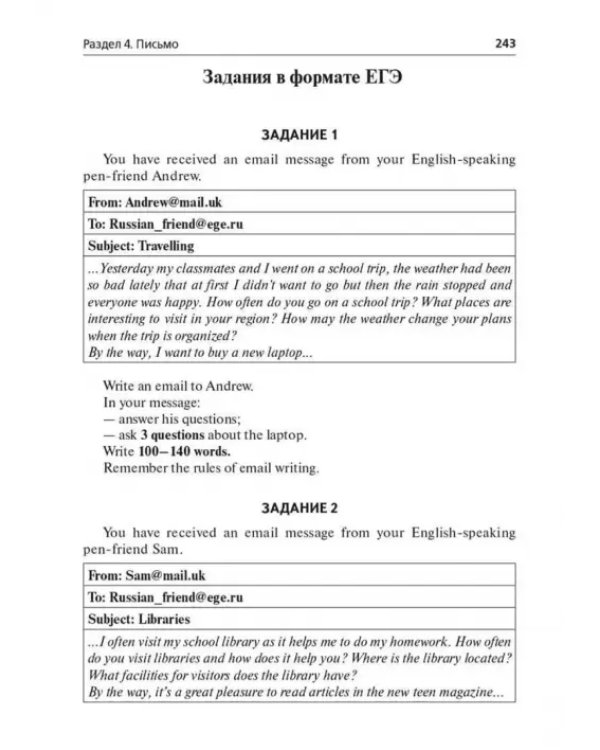 Раздел 4. Письмо 243

Задания в формате ЕГЭ

ЗАДАНИЕ 1

You have received an email message from your English-speaking pen-friend Andrew.

From: Andrew@mail.uk

To: Russian_friend@ege.ru

Subject: Travelling

...Yesterday my classmates and I went on a school trip, the weather had been so bad lately that at first I didn't want to go but then the rain stopped and everyone was happy. How often do you go on a school trip? What places are interesting to visit in your region? How may the weather change your plans when the trip is organized?
By the way, I want to buy a new laptop...

Write an email to Andrew.
In your message:
— answer his questions;
— ask 3 questions about the laptop.
Write 100–140 words.
Remember the rules of email writing.

ЗАДАНИЕ 2

You have received an email message from your English-speaking pen-friend Sam.

From: Sam@mail.uk

To: Russian_friend@ege.ru

Subject: Libraries

...I often visit my school library as it helps me to do my homework. How often do you visit libraries and how does it help you? Where is the library located? What facilities for visitors does the library have?
By the way, it's a great pleasure to read articles in the new teen magazine...